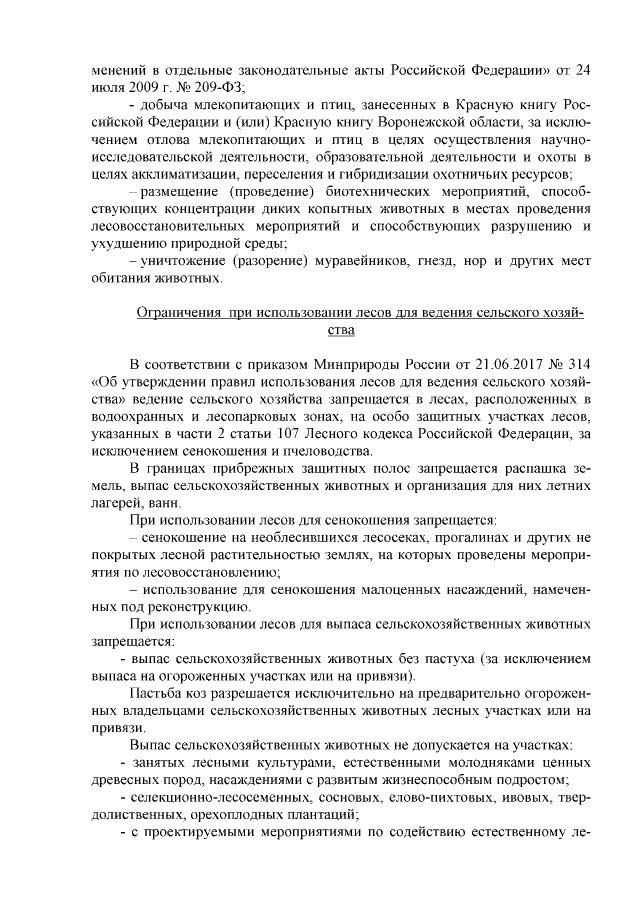 менений в отдельные законодательные акты Российской Федерации» от 24 июля 2009 г. № 209-ФЗ;

- добыча млекопитающих и птиц, занесенных в Красную книгу Российской Федерации и (или) Красную книгу Воронежской области, за исключением отлова млекопитающих и птиц в целях осуществления научно-исследовательской деятельности, образовательной деятельности и охоты в целях акклиматизации, переселения и гибридизации охотничьих ресурсов;

– размещение (проведение) биотехнических мероприятий, способствующих концентрации диких копытных животных в местах проведения лесовосстановительных мероприятий и способствующих разрушению и ухудшению природной среды;

– уничтожение (разорение) муравейников, гнезд, нор и других мест обитания животных.

Ограничения при использовании лесов для ведения сельского хозяйства

В соответствии с приказом Минприроды России от 21.06.2017 № 314 «Об утверждении правил использования лесов для ведения сельского хозяйства» ведение сельского хозяйства запрещается в лесах, расположенных в водоохранных и лесопарковых зонах, на особо защитных участках лесов, указанных в части 2 статьи 107 Лесного кодекса Российской Федерации, за исключением сенокошения и пчеловодства.

В границах прибрежных защитных полос запрещается распашка земель, выпас сельскохозяйственных животных и организация для них летних лагерей, ванн.

При использовании лесов для сенокошения запрещается:

– сенокошение на необлесившихся лесосеках, прогалинах и других не покрытых лесной растительностью землях, на которых проведены мероприятия по лесовосстановлению;

– использование для сенокошения малоценных насаждений, намеченных под реконструкцию.

При использовании лесов для выпаса сельскохозяйственных животных запрещается:

- выпас сельскохозяйственных животных без пастуха (за исключением выпаса на огороженных участках или на привязи).

Пастьба коз разрешается исключительно на предварительно огороженных владельцами сельскохозяйственных животных лесных участках или на привязи.

Выпас сельскохозяйственных животных не допускается на участках:

- занятых лесными культурами, естественными молодняками ценных древесных пород, насаждениями с развитым жизнеспособным подростом;

- селекционно-лесосеменных, сосновых, елово-пихтовых, ивовых, твердолиственных, орехоплодных плантаций;

- с проектируемыми мероприятиями по содействию естественному ле-